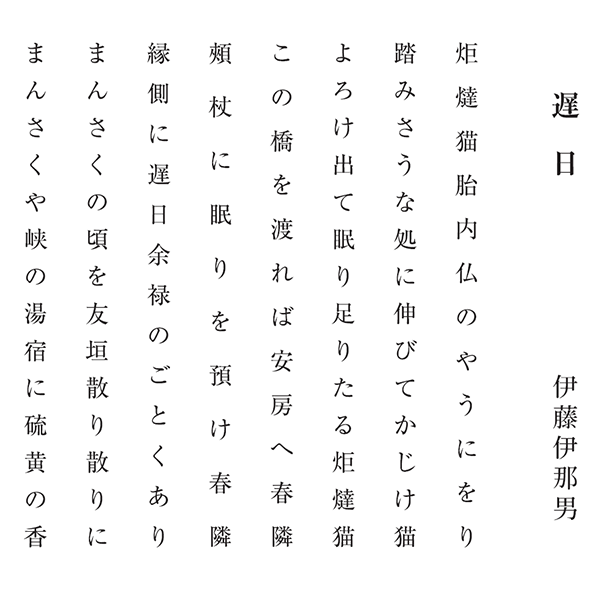 遅日

伊藤伊那男

炬燵猫胎内仏のやうにをり

踏みさうな処に伸びてかじけ猫

よろけ出て眠り足りたる炬燵猫

この橋を渡れば安房へ春隣

頬杖に眠りを預け春隣

縁側に遅日余禄のごとくあり

まんさくの頃を友垣散り散りに

まんさくや峡の湯宿に硫黄の香